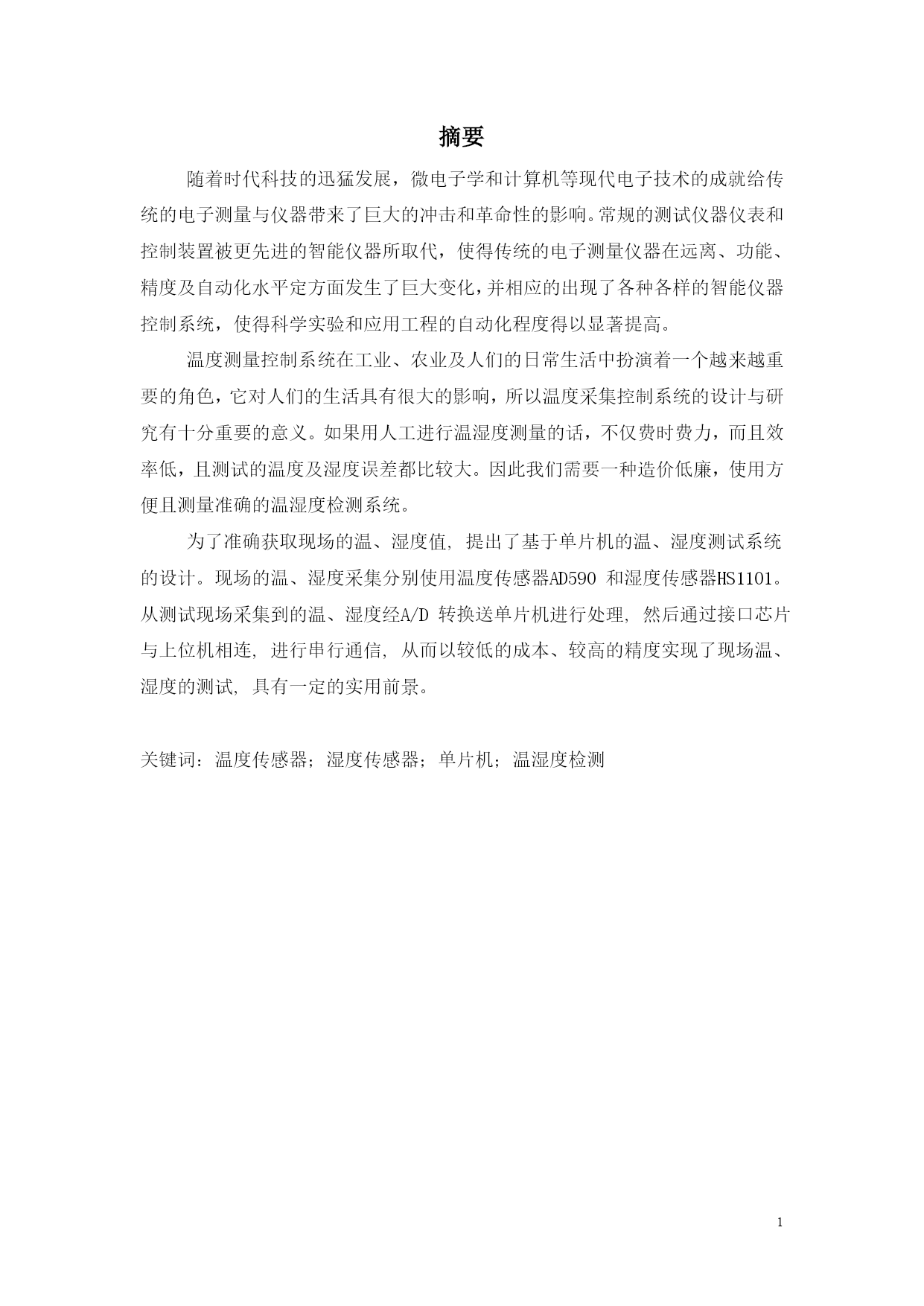 摘要

随着时代科技的迅猛发展，微电子学和计算机等现代电子技术的成就给传统的电子测量与仪器带来了巨大的冲击和革命性的影响。常规的测试仪器仪表和控制装置被更先进的智能仪器所取代，使得传统的电子测量仪器在远离、功能、精度及自动化水平定方面发生了巨大变化，并相应的出现了各种各样的智能仪器控制系统，使得科学实验和应用工程的自动化程度得以显著提高。

温度测量控制系统在工业、农业及人们的日常生活中扮演着一个越来越重要的角色，它对人们的生活具有很大的影响，所以温度采集控制系统的设计与研究有十分重要的意义。如果用人工进行温湿度测量的话，不仅费时费力，而且效率低，且测试的温度及湿度误差都比较大。因此我们需要一种造价低廉，使用方便且测量准确的温湿度检测系统。

为了准确获取现场的温、湿度值, 提出了基于单片机的温、湿度测试系统的设计。现场的温、湿度采集分别使用温度传感器AD590 和湿度传感器HS1101。从测试现场采集到的温、湿度经A/D 转换送单片机进行处理, 然后通过接口芯片与上位机相连, 进行串行通信, 从而以较低的成本、较高的精度实现了现场温、湿度的测试, 具有一定的实用前景。

关键词：温度传感器；湿度传感器；单片机；温湿度检测

1